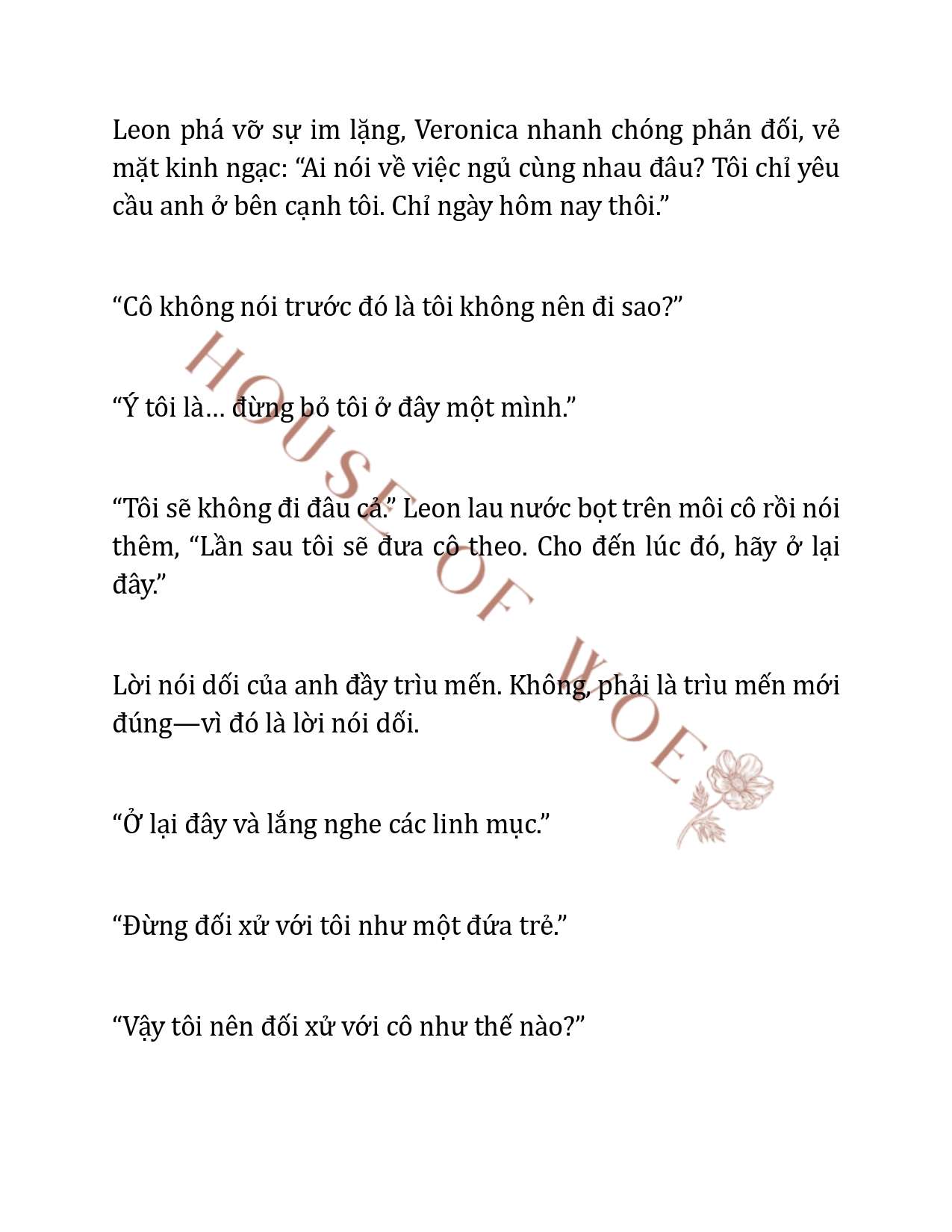 Leon phá vỡ sự im lặng, Veronica nhanh chóng phản đối, vẻ mặt kinh ngạc: “Ai nói về việc ngủ cùng nhau đâu? Tôi chỉ yêu cầu anh ở bên cạnh tôi. Chỉ ngày hôm nay thôi.”

“Cô không nói trước đó là tôi không nên đi sao?”

“Ý tôi là… đừng bỏ tôi ở đây một mình.”

“Tôi sẽ không đi đâu cả.” Leon lau nước bọt trên môi cô rồi nói thêm, “Lần sau tôi sẽ đưa cô theo. Cho đến lúc đó, hãy ở lại đây.”

Lời nói dối của anh đầy trìu mến. Không, phải là trìu mến mới đúng—vì đó là lời nói dối.

“Ở lại đây và lắng nghe các linh mục.”

“Đừng đối xử với tôi như một đứa trẻ.”

“Vậy tôi nên đối xử với cô như thế nào?”

HOUSE OF WOE